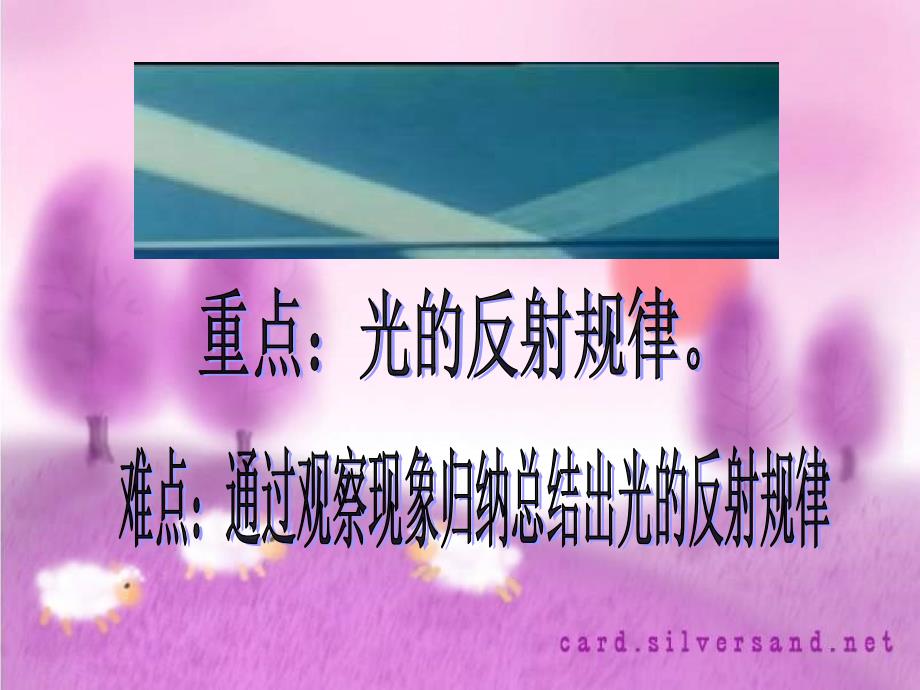 重点：光的反射规律。

难点：通过观察现象归纳总结出光的反射规律

card.silversand.net